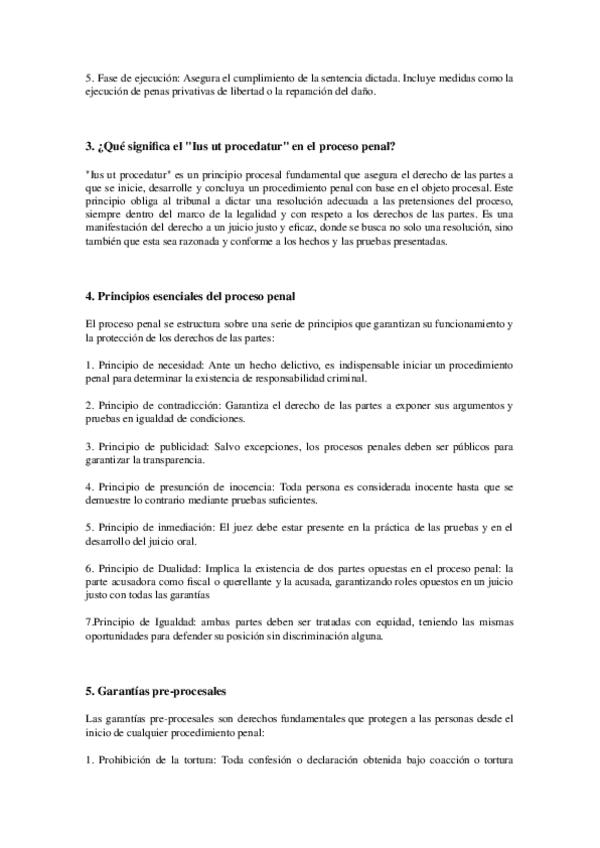 5. Fase de ejecución: Asegura el cumplimiento de la sentencia dictada. Incluye medidas como la ejecución de penas privativas de libertad o la reparación del daño.

3. ¿Qué significa el "Ius ut procedatur" en el proceso penal?

"Ius ut procedatur" es un principio procesal fundamental que asegura el derecho de las partes a que se inicie, desarrolle y concluya un procedimiento penal con base en el objeto procesal. Este principio obliga al tribunal a dictar una resolución adecuada a las pretensiones del proceso, siempre dentro del marco de la legalidad y con respeto a los derechos de las partes. Es una manifestación del derecho a un juicio justo y eficaz, donde se busca no solo una resolución, sino también que esta sea razonada y conforme a los hechos y las pruebas presentadas.

4. Principios esenciales del proceso penal

El proceso penal se estructura sobre una serie de principios que garantizan su funcionamiento y la protección de los derechos de las partes:

1. Principio de necesidad: Ante un hecho delictivo, es indispensable iniciar un procedimiento penal para determinar la existencia de responsabilidad criminal.

2. Principio de contradicción: Garantiza el derecho de las partes a exponer sus argumentos y pruebas en igualdad de condiciones.

3. Principio de publicidad: Salvo excepciones, los procesos penales deben ser públicos para garantizar la transparencia.

4. Principio de presunción de inocencia: Toda persona es considerada inocente hasta que se demuestre lo contrario mediante pruebas suficientes.

5. Principio de inmediación: El juez debe estar presente en la práctica de las pruebas y en el desarrollo del juicio oral.

6. Principio de Dualidad: Implica la existencia de dos partes opuestas en el proceso penal: la parte acusadora como fiscal o querellante y la acusada, garantizando roles opuestos en un juicio justo con todas las garantías

7.Principio de Igualdad: ambas partes deben ser tratadas con equidad, teniendo las mismas oportunidades para defender su posición sin discriminación alguna.

5. Garantías pre-procesales

Las garantías pre-procesales son derechos fundamentales que protegen a las personas desde el inicio de cualquier procedimiento penal:

1. Prohibición de la tortura: Toda confesión o declaración obtenida bajo coacción o tortura